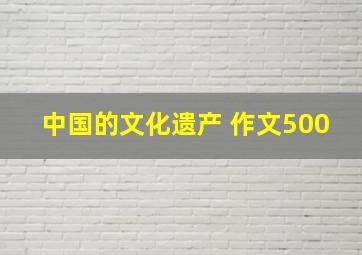 中国的文化遗产 作文500